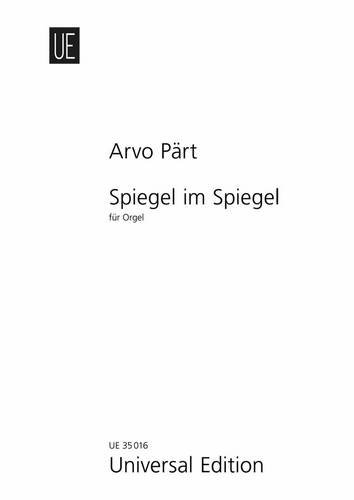 UE

Arvo Pärt

Spiegel im Spiegel
für Orgel

UE 35 016
Universal Edition